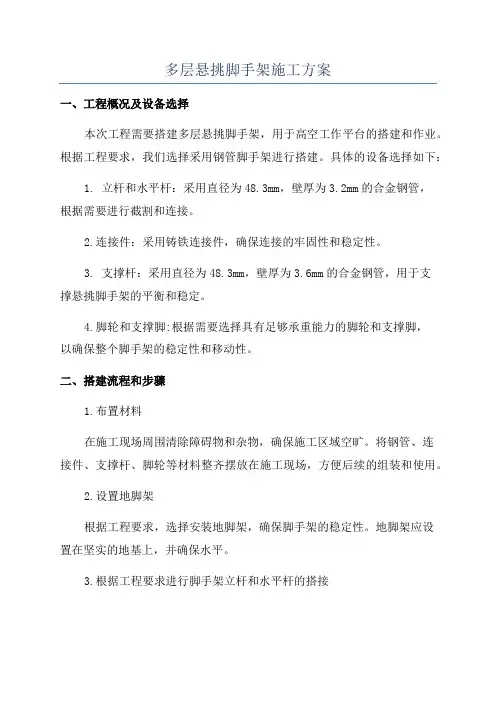 多层悬挑脚手架施工方案

一、工程概况及设备选择

本次工程需要搭建多层悬挑脚手架，用于高空工作平台的搭建和作业。根据工程要求，我们选择采用钢管脚手架进行搭建。具体的设备选择如下：

1. 立杆和水平杆：采用直径为48.3mm，壁厚为3.2mm的合金钢管，根据需要进行截割和连接。

2.连接件：采用铸铁连接件，确保连接的牢固性和稳定性。

3. 支撑杆：采用直径为48.3mm，壁厚为3.6mm的合金钢管，用于支撑悬挑脚手架的平衡和稳定。

4.脚轮和支撑脚:根据需要选择具有足够承重能力的脚轮和支撑脚，以确保整个脚手架的稳定性和移动性。

二、搭建流程和步骤

1.布置材料

在施工现场周围清除障碍物和杂物，确保施工区域空旷。将钢管、连接件、支撑杆、脚轮等材料整齐摆放在施工现场，方便后续的组装和使用。

2.设置地脚架

根据工程要求，选择安装地脚架，确保脚手架的稳定性。地脚架应设置在坚实的地基上，并确保水平。

3.根据工程要求进行脚手架立杆和水平杆的搭接